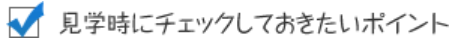 見学時にチェックしておきたいポイント